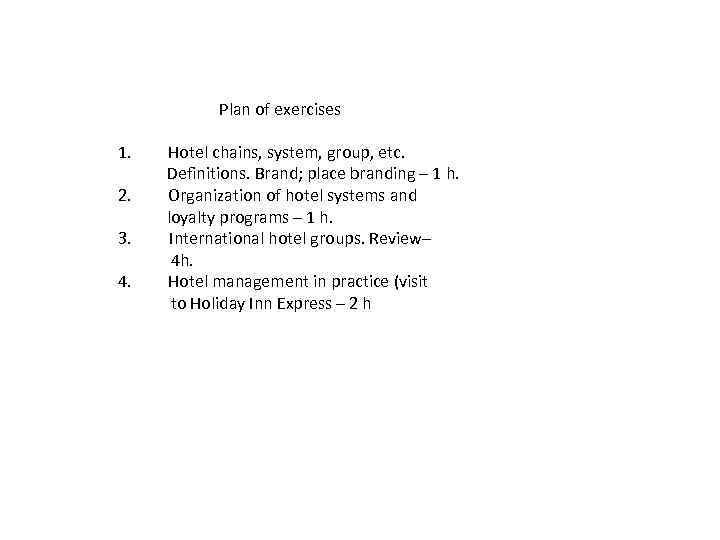 Plan of exercises

1. Hotel chains, system, group, etc. Definitions. Brand; place branding – 1 h.
2. Organization of hotel systems and loyalty programs – 1 h.
3. International hotel groups. Review– 4h.
4. Hotel management in practice (visit to Holiday Inn Express – 2 h